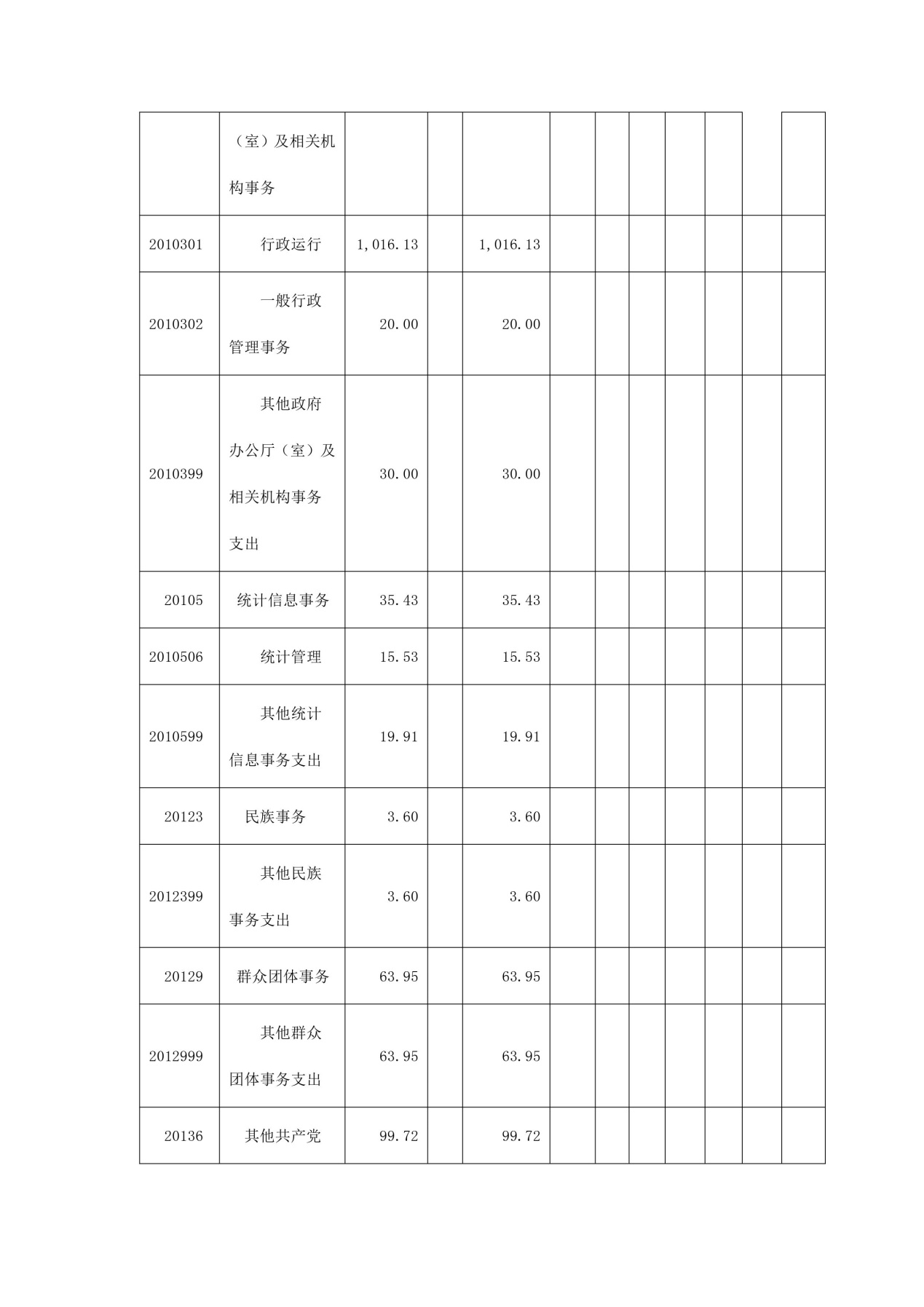 |  |  |  |  |  |  |  |  |  |  |  |  |
|---|---|---|---|---|---|---|---|---|---|---|---|
|  | （室）及相关机构事务 |  |  |  |  |  |  |  |  |  |  |
| 2010301 | 行政运行 | 1,016.13 |  | 1,016.13 |  |  |  |  |  |  |  |
| 2010302 | 一般行政管理事务 | 20.00 |  | 20.00 |  |  |  |  |  |  |  |
| 2010399 | 其他政府办公厅（室）及相关机构事务支出 | 30.00 |  | 30.00 |  |  |  |  |  |  |  |
| 20105 | 统计信息事务 | 35.43 |  | 35.43 |  |  |  |  |  |  |  |
| 2010506 | 统计管理 | 15.53 |  | 15.53 |  |  |  |  |  |  |  |
| 2010599 | 其他统计信息事务支出 | 19.91 |  | 19.91 |  |  |  |  |  |  |  |
| 20123 | 民族事务 | 3.60 |  | 3.60 |  |  |  |  |  |  |  |
| 2012399 | 其他民族事务支出 | 3.60 |  | 3.60 |  |  |  |  |  |  |  |
| 20129 | 群众团体事务 | 63.95 |  | 63.95 |  |  |  |  |  |  |  |
| 2012999 | 其他群众团体事务支出 | 63.95 |  | 63.95 |  |  |  |  |  |  |  |
| 20136 | 其他共产党 | 99.72 |  | 99.72 |  |  |  |  |  |  |  |